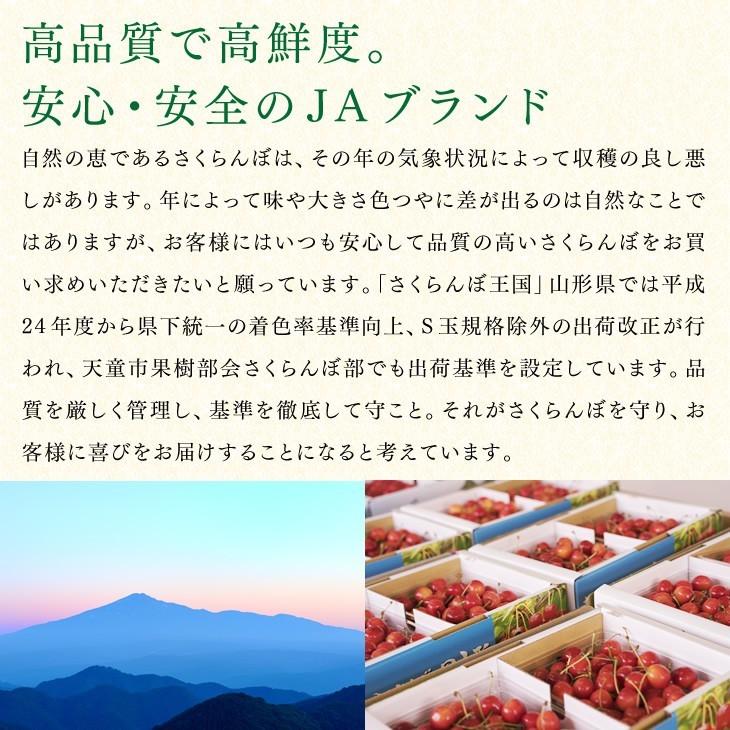 高品質で高鮮度。
安心・安全のJAブランド

自然の恵であるさくらんぼは、その年の気象状況によって収穫の良し悪しがあります。年によって味や大きさ色つやに差が出るのは自然なことではありますが、お客様にはいつも安心して品質の高いさくらんぼをお買い求めいただきたいと願っています。「さくらんぼ王国」山形県では平成24年度から県下統一の着色率基準向上、S玉規格除外の出荷改正が行われ、天童市果樹部会さくらんぼ部でも出荷基準を設定しています。品質を厳しく管理し、基準を徹底して守こと。それがさくらんぼを守り、お客様に喜びをお届けすることになると考えています。